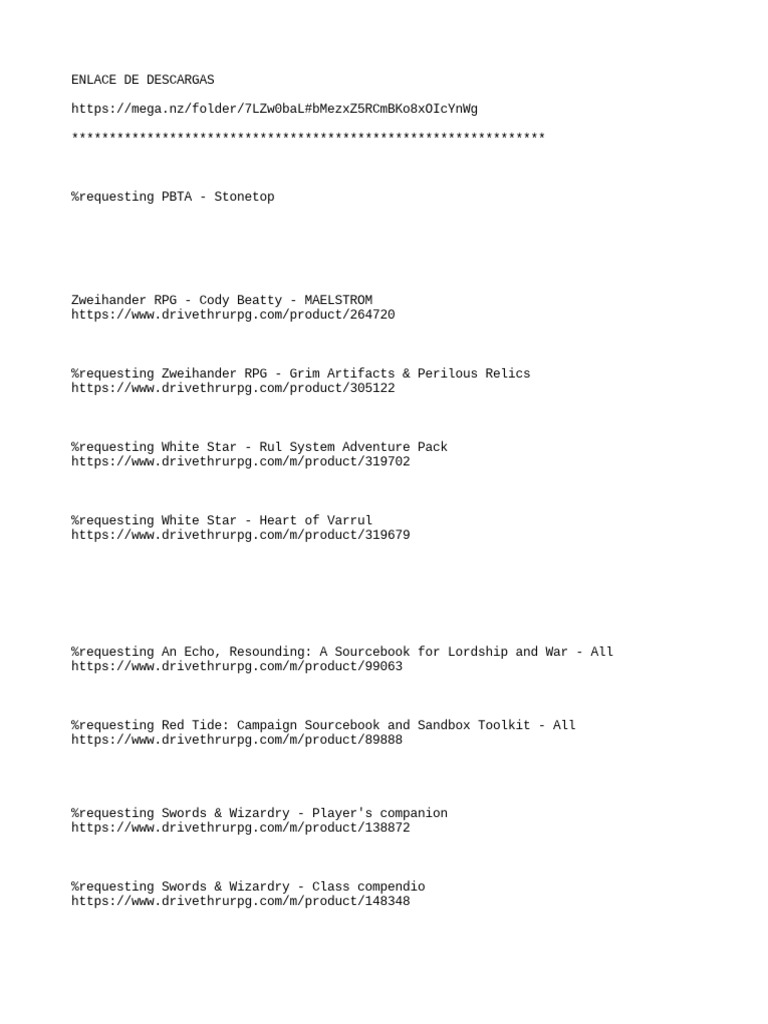 ENLACE DE DESCARGAS

https://mega.nz/folder/7LZw0baL#bMezxZ5RCmBKo8xOIcYnWg

***************************************************************

%requesting PBTA - Stonetop

Zweihander RPG - Cody Beatty - MAELSTROM
https://www.drivethrurpg.com/product/264720

%requesting Zweihander RPG - Grim Artifacts & Perilous Relics
https://www.drivethrurpg.com/product/305122

%requesting White Star - Rul System Adventure Pack
https://www.drivethrurpg.com/m/product/319702

%requesting White Star - Heart of Varrul
https://www.drivethrurpg.com/m/product/319679

%requesting An Echo, Resounding: A Sourcebook for Lordship and War - All
https://www.drivethrurpg.com/m/product/99063

%requesting Red Tide: Campaign Sourcebook and Sandbox Toolkit - All
https://www.drivethrurpg.com/m/product/89888

%requesting Swords & Wizardry - Player's companion
https://www.drivethrurpg.com/m/product/138872

%requesting Swords & Wizardry - Class compendio
https://www.drivethrurpg.com/m/product/148348